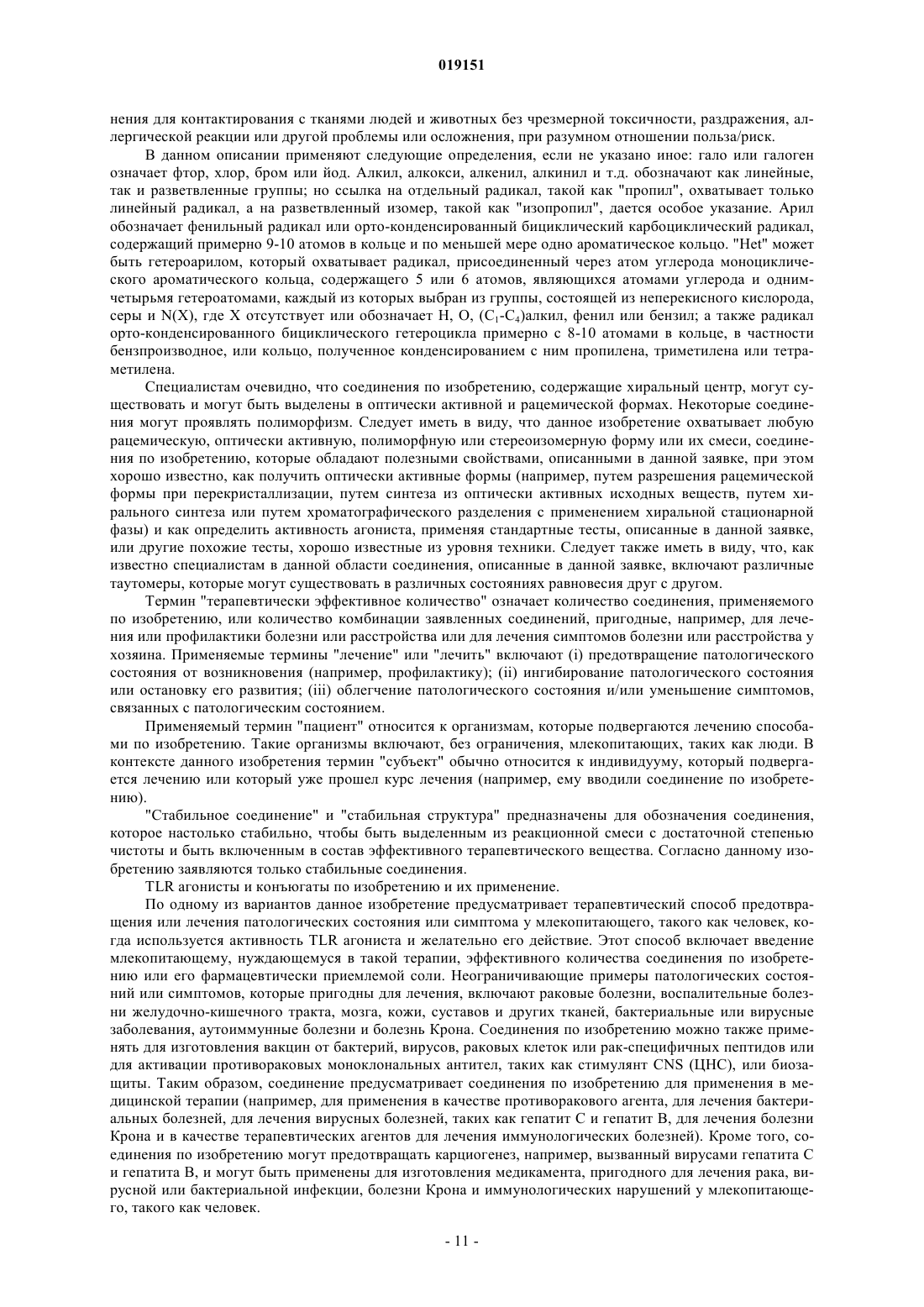 019151

нения для контактирования с тканями людей и животных без чрезмерной токсичности, раздражения, аллергической реакции или другой проблемы или осложнения, при разумном отношении польза/риск.

В данном описании применяют следующие определения, если не указано иное: гало или галоген означает фтор, хлор, бром или йод. Алкил, алкокси, алкенил, алкинил и т.д. обозначают как линейные, так и разветвленные группы; но ссылка на отдельный радикал, такой как "пропил", охватывает только линейный радикал, а на разветвленный изомер, такой как "изопропил", дается особое указание. Арил обозначает фенильный радикал или орто-конденсированный бициклический карбоциклический радикал, содержащий примерно 9-10 атомов в кольце и по меньшей мере одно ароматическое кольцо. "Het" может быть гетероарилом, который охватывает радикал, присоединенный через атом углерода моноциклического ароматического кольца, содержащего 5 или 6 атомов, являющихся атомами углерода и одним-четырьмя гетероатомами, каждый из которых выбран из группы, состоящей из неперекисного кислорода, серы и N(X), где X отсутствует или обозначает H, O, ($C_1$-$C_4$)алкил, фенил или бензил; а также радикал орто-конденсированного бициклического гетероцикла примерно с 8-10 атомами в кольце, в частности бензпроизводное, или кольцо, полученное конденсированием с ним пропилена, триметилена или тетраметилена.

Специалистам очевидно, что соединения по изобретению, содержащие хиральный центр, могут существовать и могут быть выделены в оптически активной и рацемической формах. Некоторые соединения могут проявлять полиморфизм. Следует иметь в виду, что данное изобретение охватывает любую рацемическую, оптически активную, полиморфную или стереоизомерную форму или их смеси, соединения по изобретению, которые обладают полезными свойствами, описанными в данной заявке, при этом хорошо известно, как получить оптически активные формы (например, путем разрешения рацемической формы при перекристаллизации, путем синтеза из оптически активных исходных веществ, путем хирального синтеза или путем хроматографического разделения с применением хиральной стационарной фазы) и как определить активность агониста, применяя стандартные тесты, описанные в данной заявке, или другие похожие тесты, хорошо известные из уровня техники. Следует также иметь в виду, что, как известно специалистам в данной области соединения, описанные в данной заявке, включают различные таутомеры, которые могут существовать в различных состояниях равновесия друг с другом.

Термин "терапевтически эффективное количество" означает количество соединения, применяемого по изобретению, или количество комбинации заявленных соединений, пригодные, например, для лечения или профилактики болезни или расстройства или для лечения симптомов болезни или расстройства у хозяина. Применяемые термины "лечение" или "лечить" включают (i) предотвращение патологического состояния от возникновения (например, профилактику); (ii) ингибирование патологического состояния или остановку его развития; (iii) облегчение патологического состояния и/или уменьшение симптомов, связанных с патологическим состоянием.

Применяемый термин "пациент" относится к организмам, которые подвергаются лечению способами по изобретению. Такие организмы включают, без ограничения, млекопитающих, таких как люди. В контексте данного изобретения термин "субъект" обычно относится к индивидууму, который подвергается лечению или который уже прошел курс лечения (например, ему вводили соединение по изобретению).

"Стабильное соединение" и "стабильная структура" предназначены для обозначения соединения, которое настолько стабильно, чтобы быть выделенным из реакционной смеси с достаточной степенью чистоты и быть включенным в состав эффективного терапевтического вещества. Согласно данному изобретению заявляются только стабильные соединения.

TLR агонисты и конъюгаты по изобретению и их применение.

По одному из вариантов данное изобретение предусматривает терапевтический способ предотвращения или лечения патологических состояния или симптома у млекопитающего, такого как человек, когда используется активность TLR агониста и желательно его действие. Этот способ включает введение млекопитающему, нуждающемуся в такой терапии, эффективного количества соединения по изобретению или его фармацевтически приемлемой соли. Неограничивающие примеры патологических состояний или симптомов, которые пригодны для лечения, включают раковые болезни, воспалительные болезни желудочно-кишечного тракта, мозга, кожи, суставов и других тканей, бактериальные или вирусные заболевания, аутоиммунные болезни и болезнь Крона. Соединения по изобретению можно также применять для изготовления вакцин от бактерий, вирусов, раковых клеток или рак-специфичных пептидов или для активации противораковых моноклональных антител, таких как стимулянт CNS (ЦНС), или биозащиты. Таким образом, соединение предусматривает соединения по изобретению для применения в медицинской терапии (например, для применения в качестве противоракового агента, для лечения бактериальных болезней, для лечения вирусных болезней, таких как гепатит C и гепатит B, для лечения болезни Крона и в качестве терапевтических агентов для лечения иммунологических болезней). Кроме того, соединения по изобретению могут предотвращать карциогенез, например, вызванный вирусами гепатита C и гепатита B, и могут быть применены для изготовления медикамента, пригодного для лечения рака, вирусной или бактериальной инфекции, болезни Крона и иммунологических нарушений у млекопитающего, такого как человек.

- 11 -